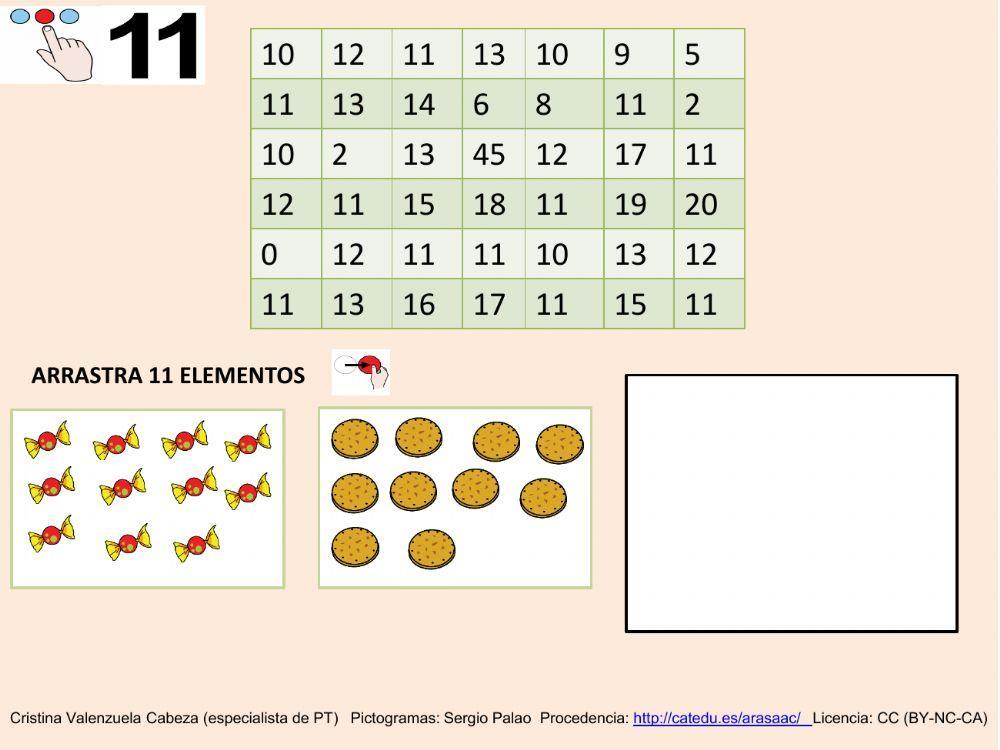 11

| 10 | 12 | 11 | 13 | 10 | 9 | 5 |
|---|---|---|---|---|---|---|
| 11 | 13 | 14 | 6 | 8 | 11 | 2 |
| 10 | 2 | 13 | 45 | 12 | 17 | 11 |
| 12 | 11 | 15 | 18 | 11 | 19 | 20 |
| 0 | 12 | 11 | 11 | 10 | 13 | 12 |
| 11 | 13 | 16 | 17 | 11 | 15 | 11 |

ARRASTRA 11 ELEMENTOS

Cristina Valenzuela Cabeza (especialista de PT) Pictogramas: Sergio Palao Procedencia: http://catedu.es/arasaac/ Licencia: CC (BY-NC-CA)